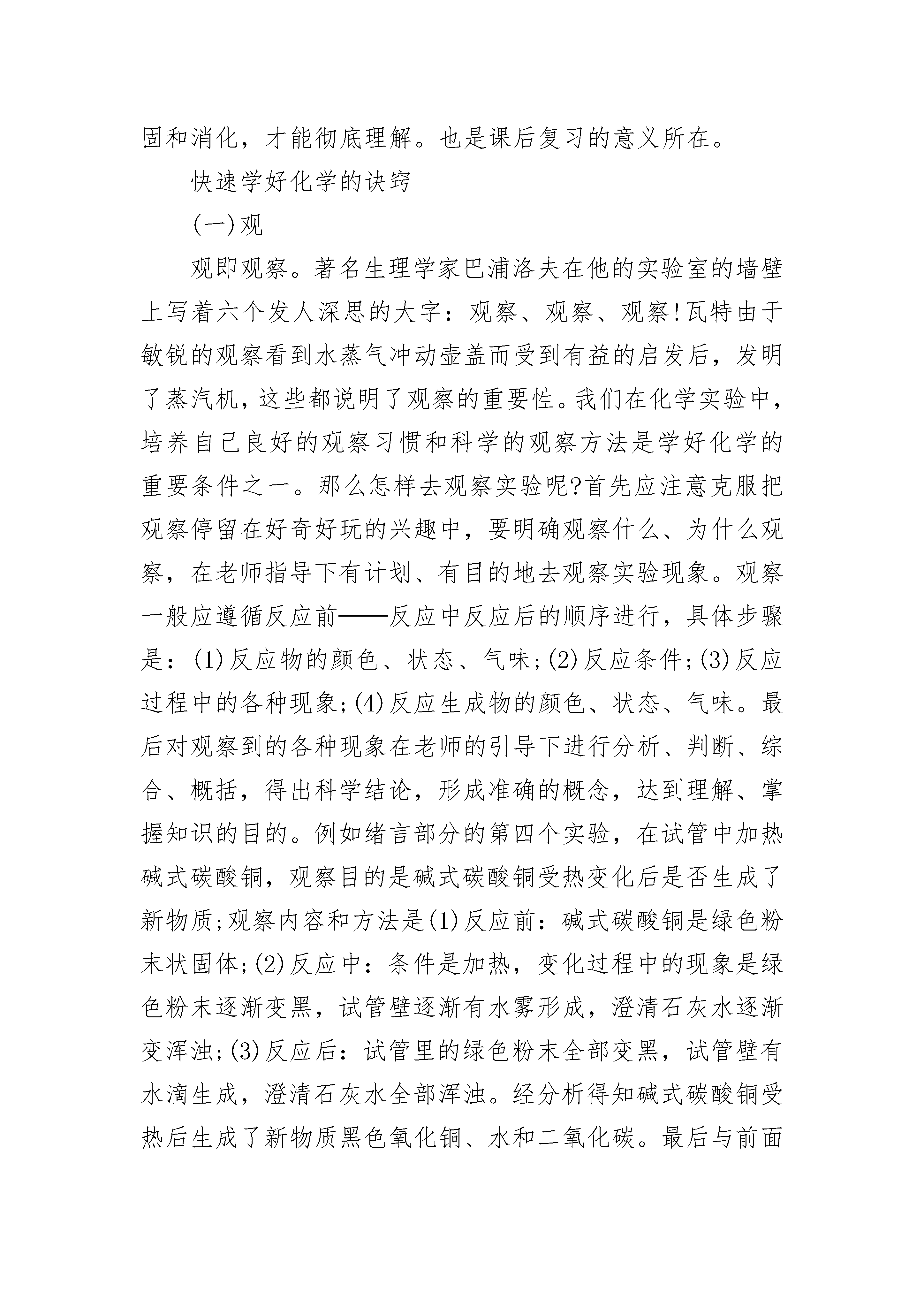 固和消化，才能彻底理解。也是课后复习的意义所在。

快速学好化学的诀窍

(一)观

观即观察。著名生理学家巴浦洛夫在他的实验室的墙壁上写着六个发人深思的大字：观察、观察、观察!瓦特由于敏锐的观察看到水蒸气冲动壶盖而受到有益的启发后，发明了蒸汽机，这些都说明了观察的重要性。我们在化学实验中，培养自己良好的观察习惯和科学的观察方法是学好化学的重要条件之一。那么怎样去观察实验呢?首先应注意克服把观察停留在好奇好玩的兴趣中，要明确观察什么、为什么观察，在老师指导下有计划、有目的地去观察实验现象。观察一般应遵循反应前——反应中反应后的顺序进行，具体步骤是：(1)反应物的颜色、状态、气味;(2)反应条件;(3)反应过程中的各种现象;(4)反应生成物的颜色、状态、气味。最后对观察到的各种现象在老师的引导下进行分析、判断、综合、概括，得出科学结论，形成准确的概念，达到理解、掌握知识的目的。例如绪言部分的第四个实验，在试管中加热碱式碳酸铜，观察目的是碱式碳酸铜受热变化后是否生成了新物质;观察内容和方法是(1)反应前：碱式碳酸铜是绿色粉末状固体;(2)反应中：条件是加热，变化过程中的现象是绿色粉末逐渐变黑，试管壁逐渐有水雾形成，澄清石灰水逐渐变浑浊;(3)反应后：试管里的绿色粉末全部变黑，试管壁有水滴生成，澄清石灰水全部浑浊。经分析得知碱式碳酸铜受热后生成了新物质黑色氧化铜、水和二氧化碳。最后与前面